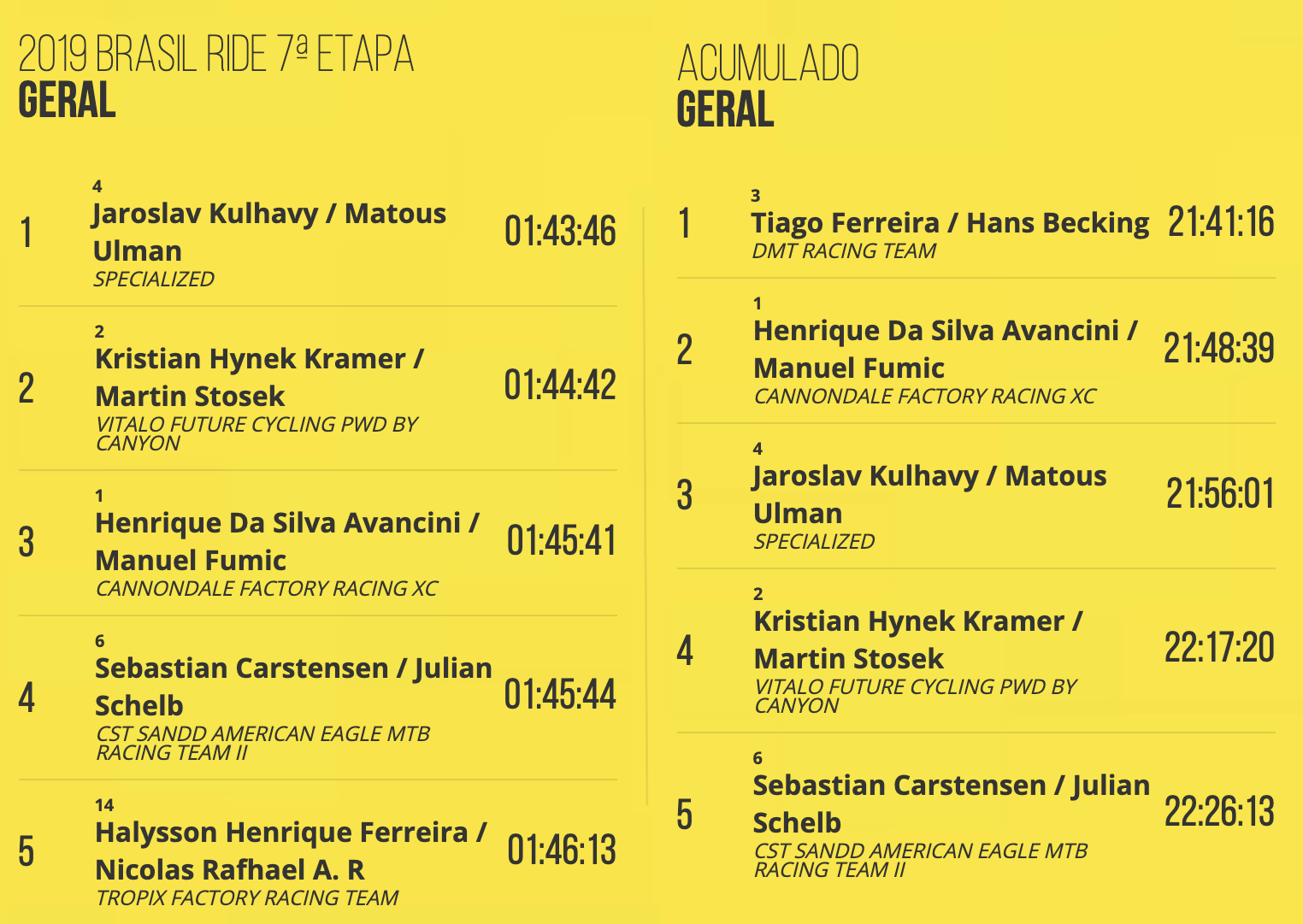 2019 BRASIL RIDE 7ª ETAPA
GERAL

1
4
Jaroslav Kulhavy / Matous Ulman
SPECIALIZED
01:43:46

2
2
Kristian Hynek Kramer / Martin Stosek
VITALO FUTURE CYCLING PWD BY CANYON
01:44:42

3
1
Henrique Da Silva Avancini / Manuel Fumic
CANNONDALE FACTORY RACING XC
01:45:41

4
6
Sebastian Carstensen / Julian Schelb
CST SANDD AMERICAN EAGLE MTB RACING TEAM II
01:45:44

5
14
Halysson Henrique Ferreira / Nicolas Rafhael A. R
TROPIX FACTORY RACING TEAM
01:46:13

ACUMULADO
GERAL

1
3
Tiago Ferreira / Hans Becking
DMT RACING TEAM
21:41:16

2
1
Henrique Da Silva Avancini / Manuel Fumic
CANNONDALE FACTORY RACING XC
21:48:39

3
4
Jaroslav Kulhavy / Matous Ulman
SPECIALIZED
21:56:01

4
2
Kristian Hynek Kramer / Martin Stosek
VITALO FUTURE CYCLING PWD BY CANYON
22:17:20

5
6
Sebastian Carstensen / Julian Schelb
CST SANDD AMERICAN EAGLE MTB RACING TEAM II
22:26:13